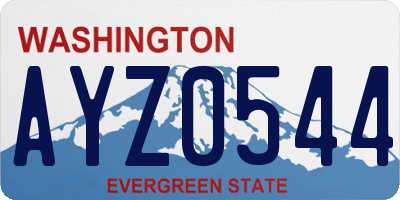 WASHINGTON

AYZ0544

EVERGREEN STATE